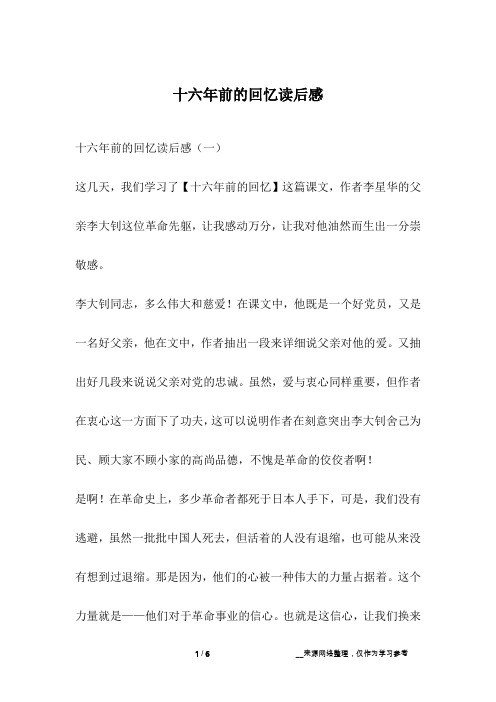 十六年前的回忆读后感

十六年前的回忆读后感（一）

这几天，我们学习了【十六年前的回忆】这篇课文，作者李星华的父亲李大钊这位革命先驱，让我感动万分，让我对他油然而生出一分崇敬感。

李大钊同志，多么伟大和慈爱！在课文中，他既是一个好党员，又是一名好父亲，他在文中，作者抽出一段来详细说父亲对他的爱。又抽出好几段来说说父亲对党的忠诚。虽然，爱与衷心同样重要，但作者在衷心这一方面下了功夫，这可以说明作者在刻意突出李大钊舍己为民、顾大家不顾小家的高尚品德，不愧是革命的佼佼者啊！

是啊！在革命史上，多少革命者都死于日本人手下，可是，我们没有逃避，虽然一批批中国人死去，但活着的人没有退缩，也可能从来没有想到过退缩。那是因为，他们的心被一种伟大的力量占据着。这个力量就是——他们对于革命事业的信心。也就是这信心，让我们换来

1 / 6

__来源网络整理，仅作为学习参考